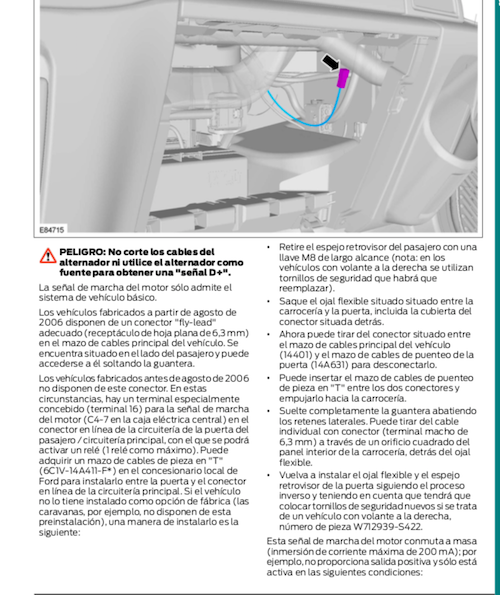 E84715

PELIGRO: No corte los cables del alternador ni utilice el alternador como fuente para obtener una "señal D+".

La señal de marcha del motor sólo admite el sistema de vehículo básico.

Los vehículos fabricados a partir de agosto de 2006 disponen de un conector "fly-lead" adecuado (receptáculo de hoja plana de 6,3 mm) en el mazo de cables principal del vehículo. Se encuentra situado en el lado del pasajero y puede accederse a él soltando la guantera.

Los vehículos fabricados antes de agosto de 2006 no disponen de este conector. En estas circunstancias, hay un terminal especialmente concebido (terminal 16) para la señal de marcha del motor (C4-7 en la caja eléctrica central) en el conector en línea de la circuitería de la puerta del pasajero / circuitería principal, con el que se podrá activar un relé (1 relé como máximo). Puede adquirir un mazo de cables de pieza en "T" (6C1V-14A411-F*) en el concesionario local de Ford para instalarlo entre la puerta y el conector en línea de la circuitería principal. Si el vehículo no lo tiene instalado como opción de fábrica (las caravanas, por ejemplo, no disponen de esta preinstalación), una manera de instalarlo es la siguiente:

• Retire el espejo retrovisor del pasajero con una llave M8 de largo alcance (nota: en los vehículos con volante a la derecha se utilizan tornillos de seguridad que habrá que reemplazar).

• Saque el ojal flexible situado situado entre la carrocería y la puerta, incluida la cubierta del conector situada detrás.

• Ahora puede tirar del conector situado entre el mazo de cables principal del vehículo (14401) y el mazo de cables de puenteo de la puerta (14A631) para desconectarlo.

• Puede insertar el mazo de cables de puenteo de pieza en "T" entre los dos conectores y empujarlo hacia la carrocería.

• Suelte completamente la guantera abatiendo los retenes laterales. Puede tirar del cable individual con conector (terminal macho de 6,3 mm) a través de un orificio cuadrado del panel interior de la carrocería, detrás del ojal flexible.

• Vuelva a instalar el ojal flexible y el espejo retrovisor de la puerta siguiendo el proceso inverso y teniendo en cuenta que tendrá que colocar tornillos de seguridad nuevos si se trata de un vehículo con volante a la derecha, número de pieza W712939-S422.

Esta señal de marcha del motor conmuta a masa (inmersión de corriente máxima de 200 mA); por ejemplo, no proporciona salida positiva y sólo está activa en las siguientes condiciones: